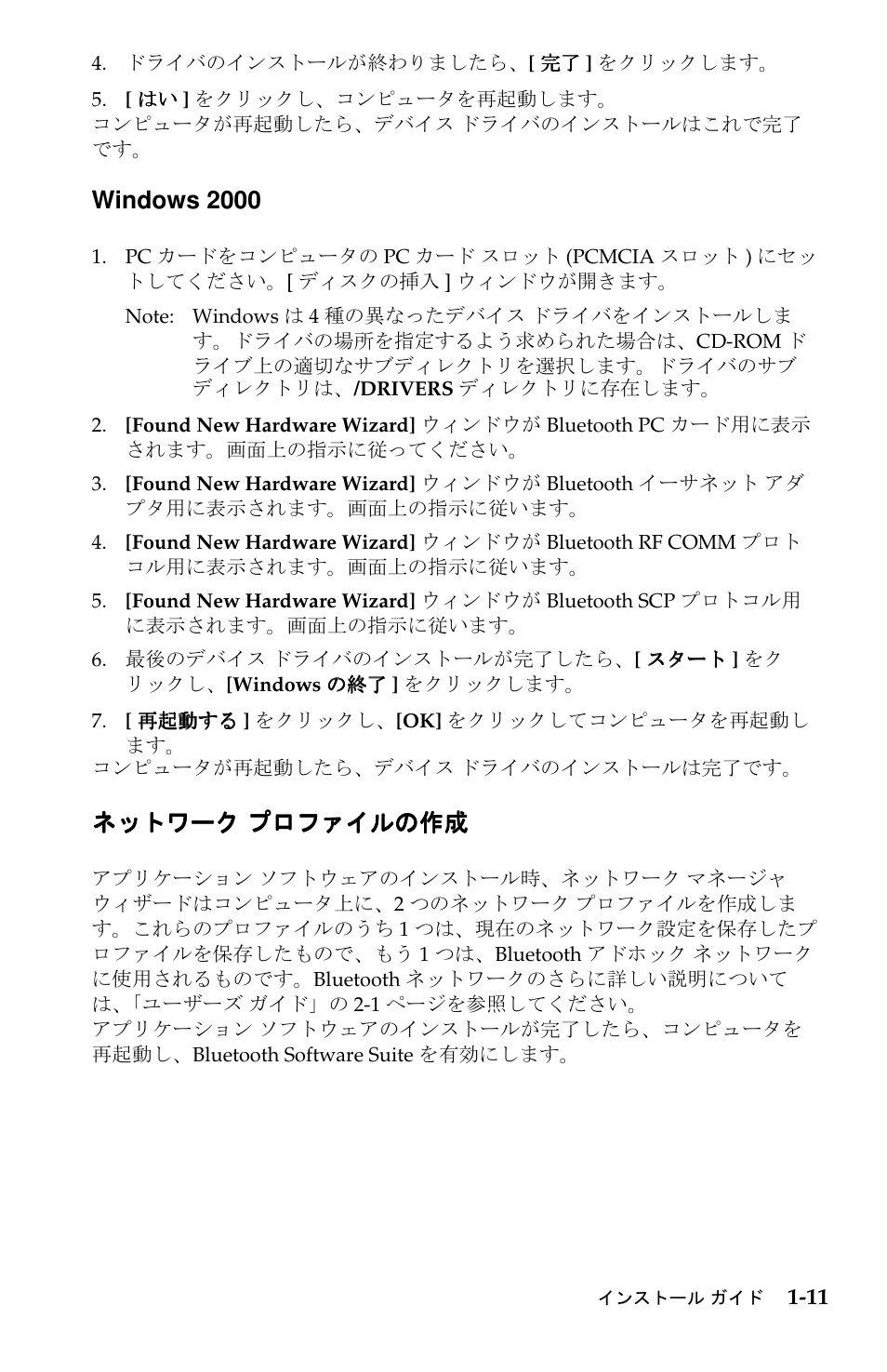 4. ドライバのインストールが終わりましたら、[ 完了 ] をクリックします。

5. [ はい ] をクリックし、コンピュータを再起動します。
コンピュータが再起動したら、デバイス ドライバのインストールはこれで完了です。

Windows 2000

1. PC カードをコンピュータの PC カード スロット (PCMCIA スロット ) にセットしてください。[ ディスクの挿入 ] ウィンドウが開きます。

Note: Windows は 4 種の異なったデバイス ドライバをインストールします。ドライバの場所を指定するよう求められた場合は、CD-ROM ドライブ上の適切なサブディレクトリを選択します。ドライバのサブディレクトリは、/DRIVERS ディレクトリに存在します。

2. [Found New Hardware Wizard] ウィンドウが Bluetooth PC カード用に表示されます。画面上の指示に従ってください。

3. [Found New Hardware Wizard] ウィンドウが Bluetooth イーサネット アダプタ用に表示されます。画面上の指示に従います。

4. [Found New Hardware Wizard] ウィンドウが Bluetooth RF COMM プロトコル用に表示されます。画面上の指示に従います。

5. [Found New Hardware Wizard] ウィンドウが Bluetooth SCP プロトコル用に表示されます。画面上の指示に従います。

6. 最後のデバイス ドライバのインストールが完了したら、[ スタート ] をクリックし、[Windows の終了 ] をクリックします。

7. [ 再起動する ] をクリックし、[OK] をクリックしてコンピュータを再起動します。
コンピュータが再起動したら、デバイス ドライバのインストールは完了です。

ネットワーク プロファイルの作成

アプリケーション ソフトウェアのインストール時、ネットワーク マネージャ ウィザードはコンピュータ上に、2 つのネットワーク プロファイルを作成します。これらのプロファイルのうち 1 つは、現在のネットワーク設定を保存したプロファイルを保存したもので、もう 1 つは、Bluetooth アドホック ネットワークに使用されるものです。Bluetooth ネットワークのさらに詳しい説明については、「ユーザーズ ガイド」の 2-1 ページを参照してください。
アプリケーション ソフトウェアのインストールが完了したら、コンピュータを再起動し、Bluetooth Software Suite を有効にします。

インストール ガイド 1-11